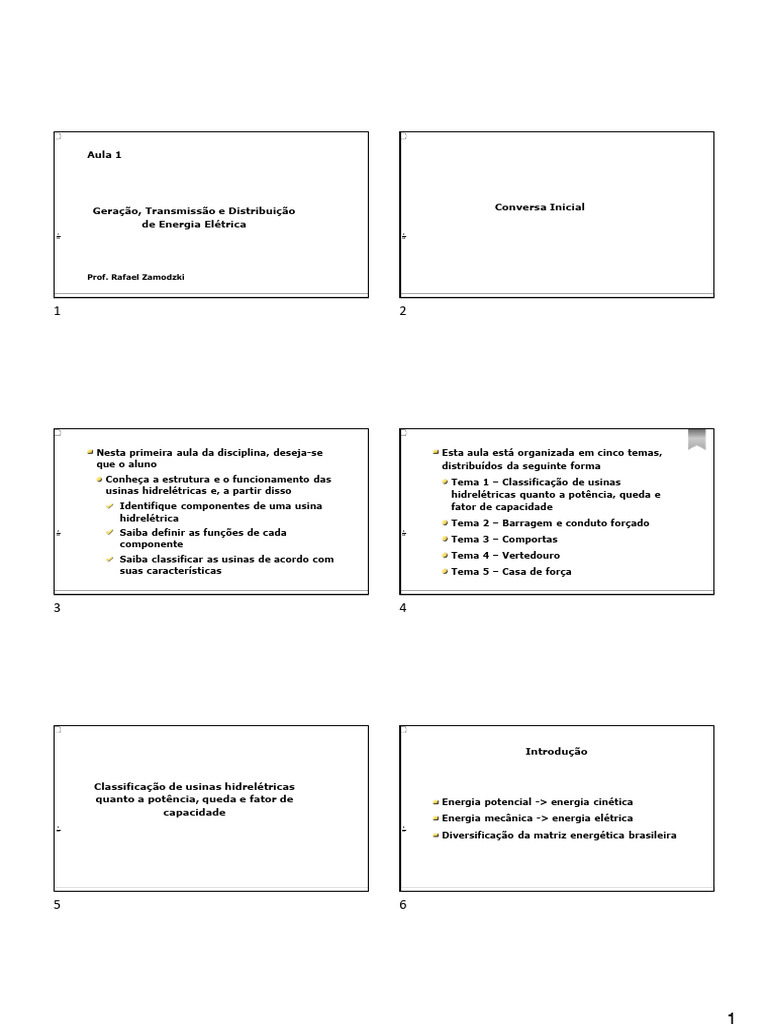 Aula 1

Geração, Transmissão e Distribuição de Energia Elétrica

Prof. Rafael Zamodzki

1

Conversa Inicial

2

Nesta primeira aula da disciplina, deseja-se que o aluno
Conheça a estrutura e o funcionamento das usinas hidrelétricas e, a partir disso
Identifique componentes de uma usina hidrelétrica
Saiba definir as funções de cada componente
Saiba classificar as usinas de acordo com suas características

3

Esta aula está organizada em cinco temas, distribuídos da seguinte forma
Tema 1 – Classificação de usinas hidrelétricas quanto a potência, queda e fator de capacidade
Tema 2 – Barragem e conduto forçado
Tema 3 – Comportas
Tema 4 – Vertedouro
Tema 5 – Casa de força

4

Classificação de usinas hidrelétricas quanto a potência, queda e fator de capacidade

5

Introdução

Energia potencial -> energia cinética
Energia mecânica -> energia elétrica
Diversificação da matriz energética brasileira

6

1